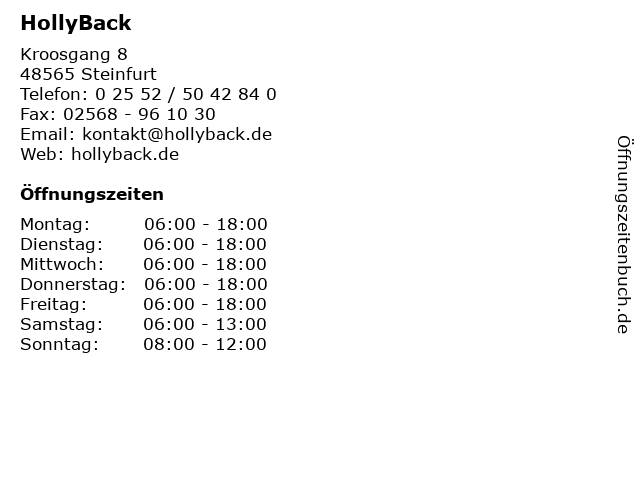 HollyBack

Kroosgang 8
48565 Steinfurt
Telefon: 0 25 52 / 50 42 84 0
Fax: 02568 - 96 10 30
Email: kontakt@hollyback.de
Web: hollyback.de

Öffnungszeiten

Montag: 06:00 - 18:00
Dienstag: 06:00 - 18:00
Mittwoch: 06:00 - 18:00
Donnerstag: 06:00 - 18:00
Freitag: 06:00 - 18:00
Samstag: 06:00 - 13:00
Sonntag: 08:00 - 12:00

Öffnungszeitenbuch.de